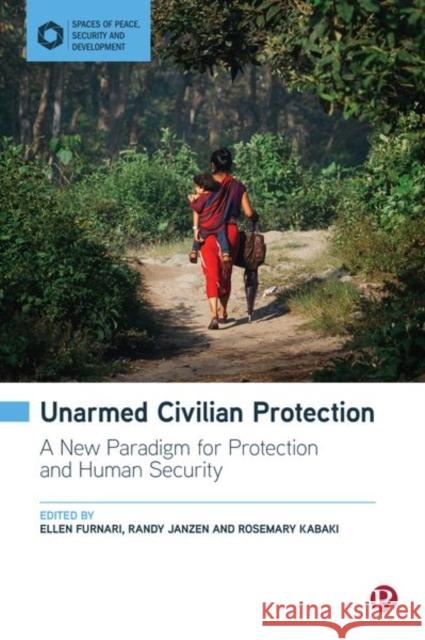 SPACES OF PEACE, SECURITY AND DEVELOPMENT

Unarmed Civilian Protection

A New Paradigm for Protection and Human Security

EDITED BY
ELLEN FURNARI, RANDY JANZEN AND ROSEMARY KABAKI

Kraina Książek